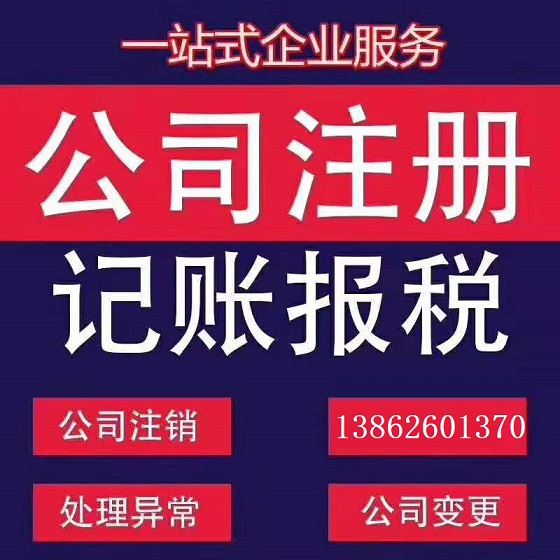 一站式企业服务

公司注册

记账报税

公司注销

13862601370

处理异常

公司变更